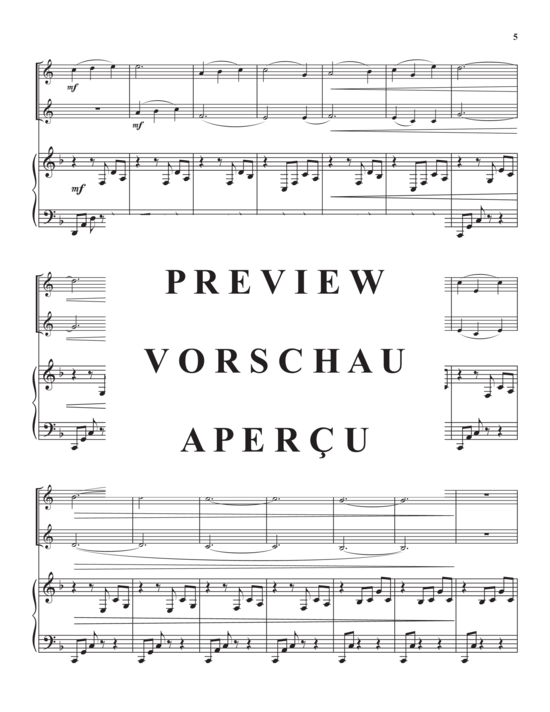 5

mf

mf

mf

PREVIEW

VORSCHAU

APERÇU